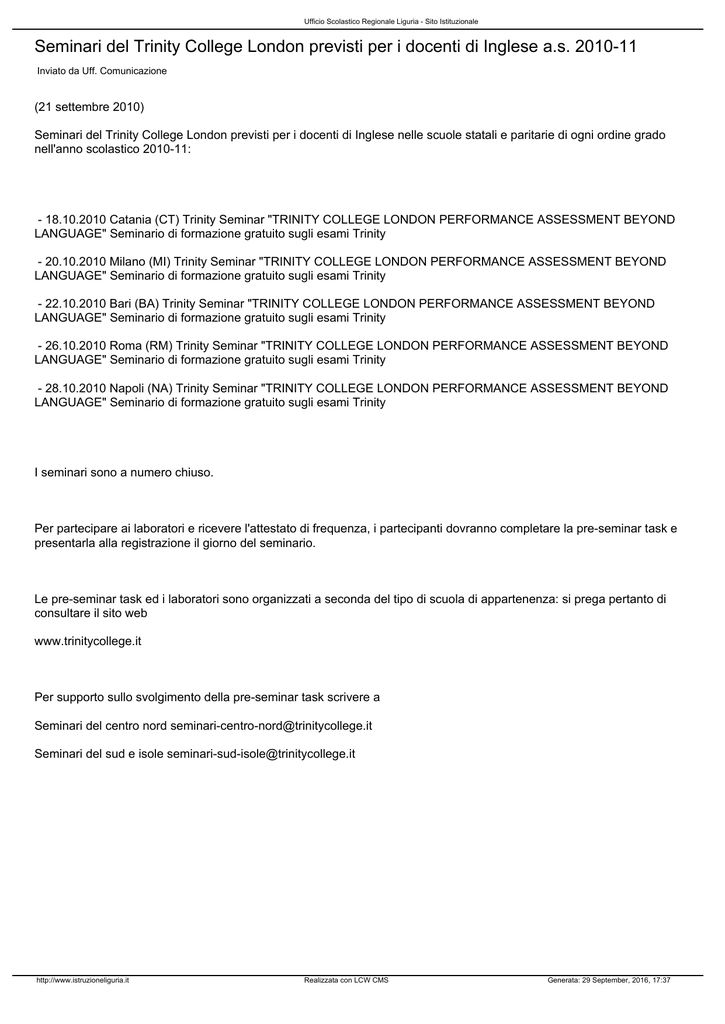 Ufficio Scolastico Regionale Liguria - Sito Istituzionale

Seminari del Trinity College London previsti per i docenti di Inglese a.s. 2010-11

Inviato da Uff. Comunicazione

(21 settembre 2010)

Seminari del Trinity College London previsti per i docenti di Inglese nelle scuole statali e paritarie di ogni ordine grado nell'anno scolastico 2010-11:

- 18.10.2010 Catania (CT) Trinity Seminar "TRINITY COLLEGE LONDON PERFORMANCE ASSESSMENT BEYOND LANGUAGE" Seminario di formazione gratuito sugli esami Trinity

- 20.10.2010 Milano (MI) Trinity Seminar "TRINITY COLLEGE LONDON PERFORMANCE ASSESSMENT BEYOND LANGUAGE" Seminario di formazione gratuito sugli esami Trinity

- 22.10.2010 Bari (BA) Trinity Seminar "TRINITY COLLEGE LONDON PERFORMANCE ASSESSMENT BEYOND LANGUAGE" Seminario di formazione gratuito sugli esami Trinity

- 26.10.2010 Roma (RM) Trinity Seminar "TRINITY COLLEGE LONDON PERFORMANCE ASSESSMENT BEYOND LANGUAGE" Seminario di formazione gratuito sugli esami Trinity

- 28.10.2010 Napoli (NA) Trinity Seminar "TRINITY COLLEGE LONDON PERFORMANCE ASSESSMENT BEYOND LANGUAGE" Seminario di formazione gratuito sugli esami Trinity

I seminari sono a numero chiuso.

Per partecipare ai laboratori e ricevere l'attestato di frequenza, i partecipanti dovranno completare la pre-seminar task e presentarla alla registrazione il giorno del seminario.

Le pre-seminar task ed i laboratori sono organizzati a seconda del tipo di scuola di appartenenza: si prega pertanto di consultare il sito web

www.trinitycollege.it

Per supporto sullo svolgimento della pre-seminar task scrivere a

Seminari del centro nord seminari-centro-nord@trinitycollege.it

Seminari del sud e isole seminari-sud-isole@trinitycollege.it

http://www.istruzioneliguria.it Realizzata con LCW CMS Generata: 29 September, 2016, 17:37